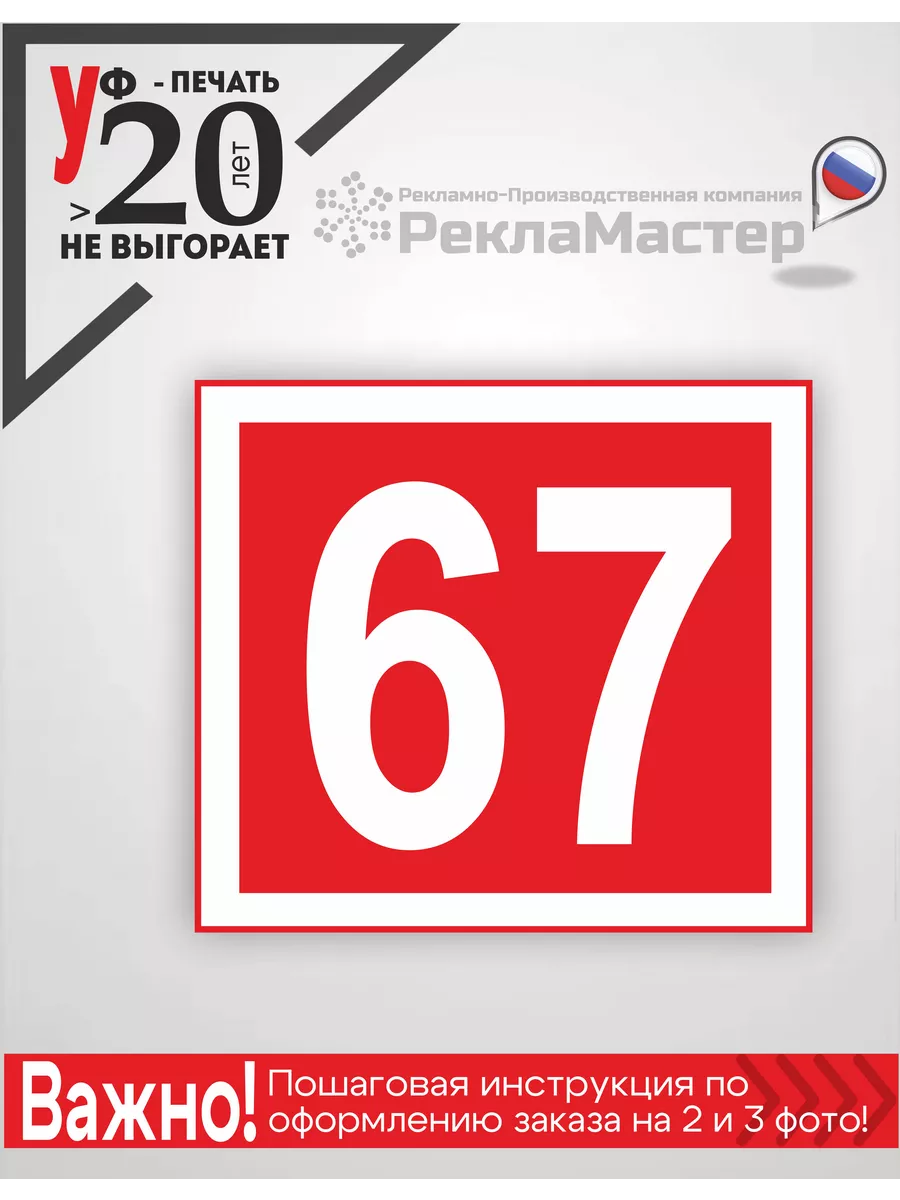 УФ - ПЕЧАТЬ
> 20 лет
НЕ ВЫГОРАЕТ

Рекламно-Производственная компания
РеклаМастер

67

Важно! Пошаговая инструкция по оформлению заказа на 2 и 3 фото!